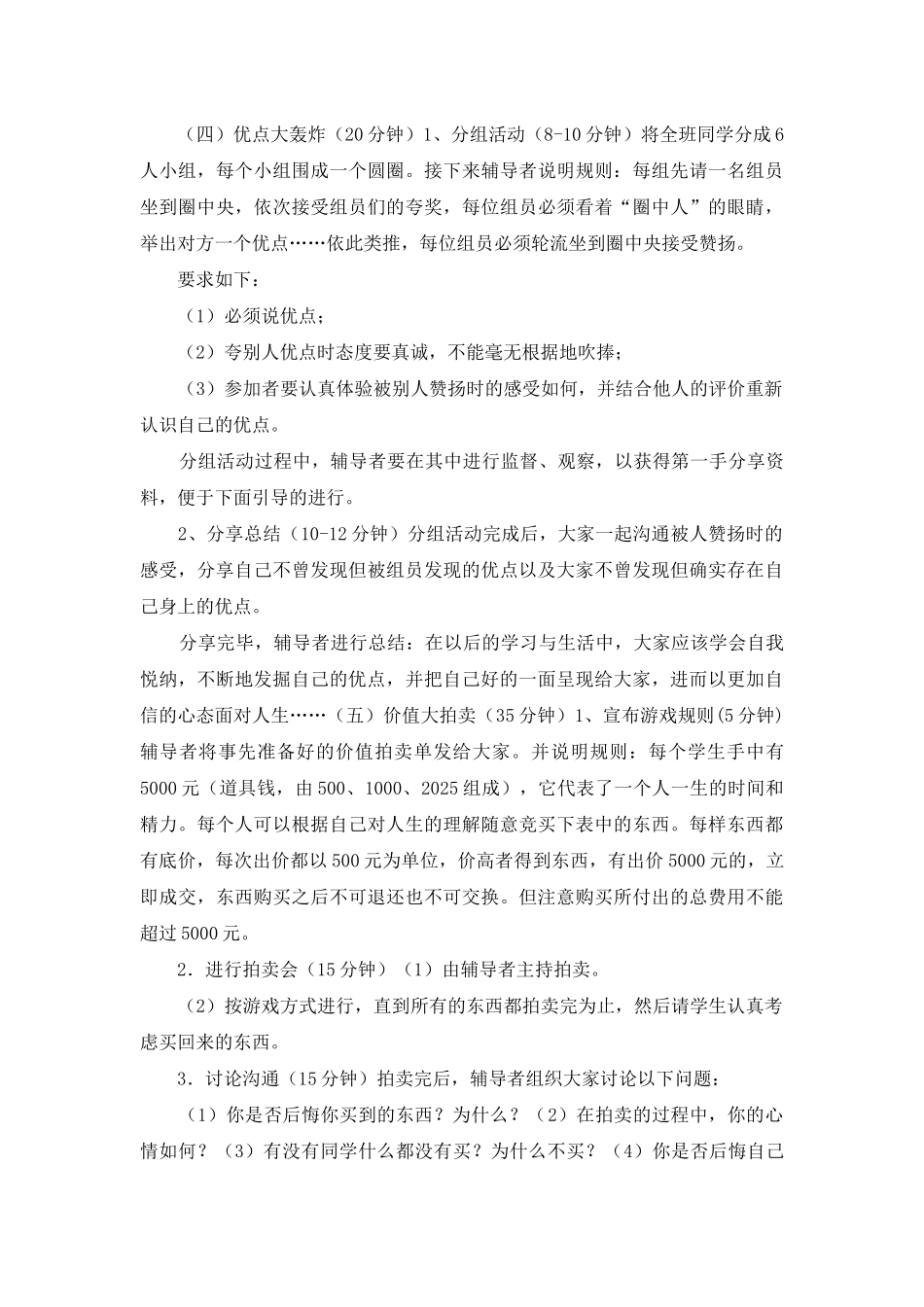 （四）优点大轰炸（20分钟）1、分组活动（8-10分钟）将全班同学分成6人小组，每个小组围成一个圆圈。接下来辅导者说明规则：每组先请一名组员坐到圈中央，依次接受组员们的夸奖，每位组员必须看着“圈中人”的眼睛，举出对方一个优点……依此类推，每位组员必须轮流坐到圈中央接受赞扬。

要求如下：

（1）必须说优点；

（2）夸别人优点时态度要真诚，不能毫无根据地吹捧；

（3）参加者要认真体验被别人赞扬时的感受如何，并结合他人的评价重新认识自己的优点。

分组活动过程中，辅导者要在其中进行监督、观察，以获得第一手分享资料，便于下面引导的进行。

2、分享总结（10-12分钟）分组活动完成后，大家一起沟通被人赞扬时的感受，分享自己不曾发现但被组员发现的优点以及大家不曾发现但确实存在自己身上的优点。

分享完毕，辅导者进行总结：在以后的学习与生活中，大家应该学会自我悦纳，不断地发掘自己的优点，并把自己好的一面呈现给大家，进而以更加自信的心态面对人生……（五）价值大拍卖（35分钟）1、宣布游戏规则(5分钟)辅导者将事先准备好的价值拍卖单发给大家。并说明规则：每个学生手中有5000元（道具钱，由500、1000、2025组成），它代表了一个人一生的时间和精力。每个人可以根据自己对人生的理解随意竞买下表中的东西。每样东西都有底价，每次出价都以500元为单位，价高者得到东西，有出价5000元的，立即成交，东西购买之后不可退还也不可交换。但注意购买所付出的总费用不能超过5000元。

2．进行拍卖会（15分钟）（1）由辅导者主持拍卖。

（2）按游戏方式进行，直到所有的东西都拍卖完为止，然后请学生认真考虑买回来的东西。

3．讨论沟通（15分钟）拍卖完后，辅导者组织大家讨论以下问题：

（1）你是否后悔你买到的东西？为什么？（2）在拍卖的过程中，你的心情如何？（3）有没有同学什么都没有买？为什么不买？（4）你是否后悔自己